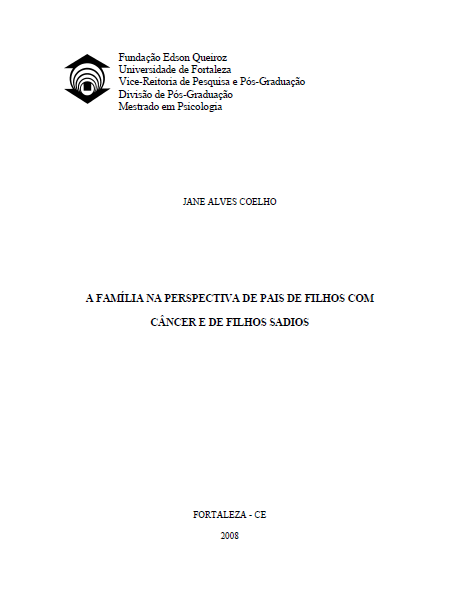 Fundação Edson Queiroz
Universidade de Fortaleza
Vice-Reitoria de Pesquisa e Pós-Graduação
Divisão de Pós-Graduação
Mestrado em Psicologia

JANE ALVES COELHO

A FAMÍLIA NA PERSPECTIVA DE PAIS DE FILHOS COM CÂNCER E DE FILHOS SADIOS

FORTALEZA - CE

2008